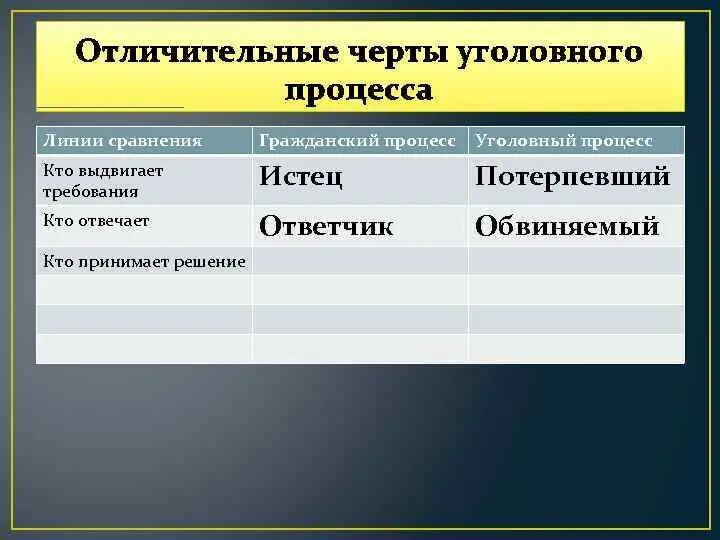 Отличительные черты уголовного процесса

| Линии сравнения | Гражданский процесс | Уголовный процесс |
|---|---|---|
| Кто выдвигает требования | Истец | Потерпевший |
| Кто отвечает | Ответчик | Обвиняемый |
| Кто принимает решение | | |
| | | |
| | | |
| | | |